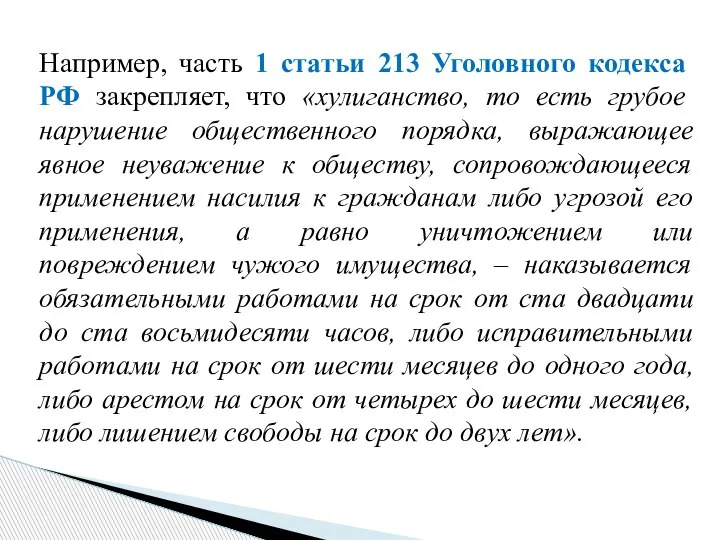 Например, часть 1 статьи 213 Уголовного кодекса РФ закрепляет, что «хулиганство, то есть грубое нарушение общественного порядка, выражающее явное неуважение к обществу, сопровождающееся применением насилия к гражданам либо угрозой его применения, а равно уничтожением или повреждением чужого имущества, – наказывается обязательными работами на срок от ста двадцати до ста восьмидесяти часов, либо исправительными работами на срок от шести месяцев до одного года, либо арестом на срок от четырех до шести месяцев, либо лишением свободы на срок до двух лет».